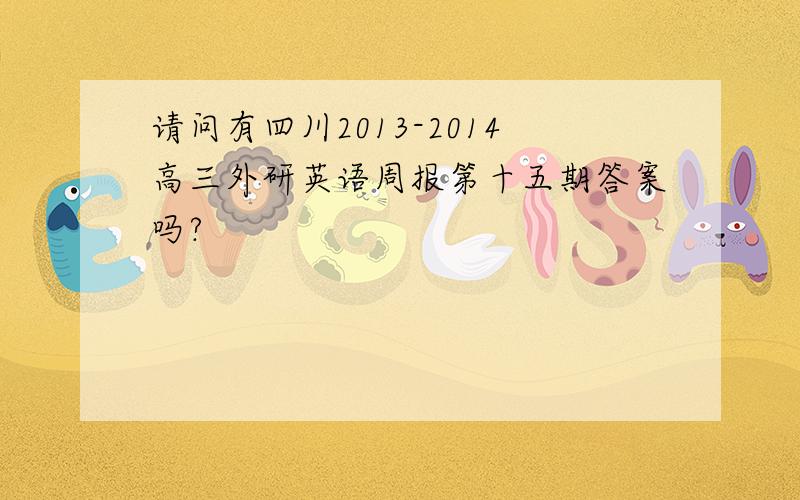 请问有四川2013-2014高三外研英语周报第十五期答案吗?